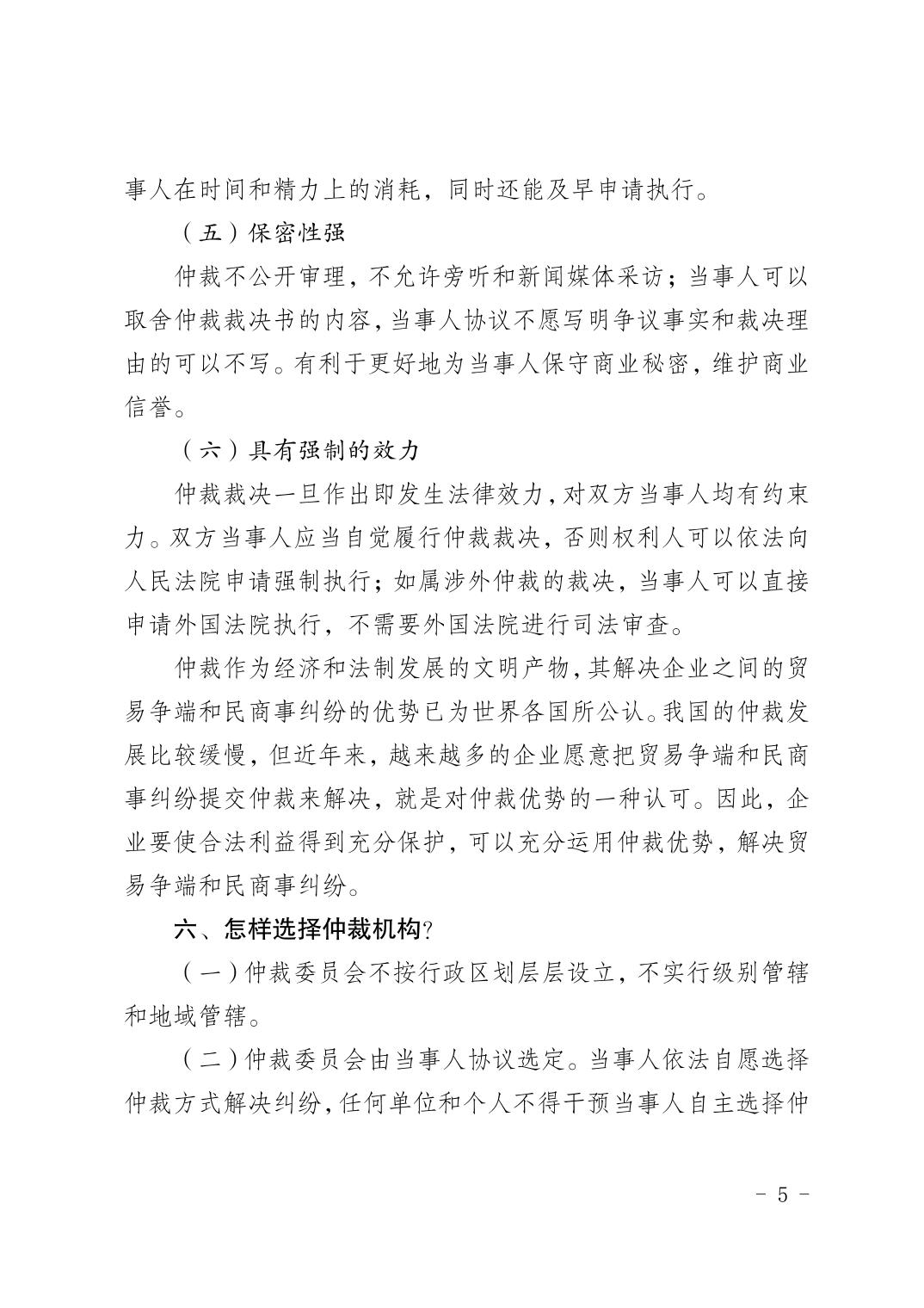 事人在时间和精力上的消耗，同时还能及早申请执行。

（五）保密性强

仲裁不公开审理，不允许旁听和新闻媒体采访；当事人可以取舍仲裁裁决书的内容，当事人协议不愿写明争议事实和裁决理由的可以不写。有利于更好地为当事人保守商业秘密，维护商业信誉。

（六）具有强制的效力

仲裁裁决一旦作出即发生法律效力，对双方当事人均有约束力。双方当事人应当自觉履行仲裁裁决，否则权利人可以依法向人民法院申请强制执行；如属涉外仲裁的裁决，当事人可以直接申请外国法院执行，不需要外国法院进行司法审查。

仲裁作为经济和法制发展的文明产物，其解决企业之间的贸易争端和民商事纠纷的优势已为世界各国所公认。我国的仲裁发展比较缓慢，但近年来，越来越多的企业愿意把贸易争端和民商事纠纷提交仲裁来解决，就是对仲裁优势的一种认可。因此，企业要使合法利益得到充分保护，可以充分运用仲裁优势，解决贸易争端和民商事纠纷。

六、怎样选择仲裁机构？

（一）仲裁委员会不按行政区划层层设立，不实行级别管辖和地域管辖。

（二）仲裁委员会由当事人协议选定。当事人依法自愿选择仲裁方式解决纠纷，任何单位和个人不得干预当事人自主选择仲

- 5 -